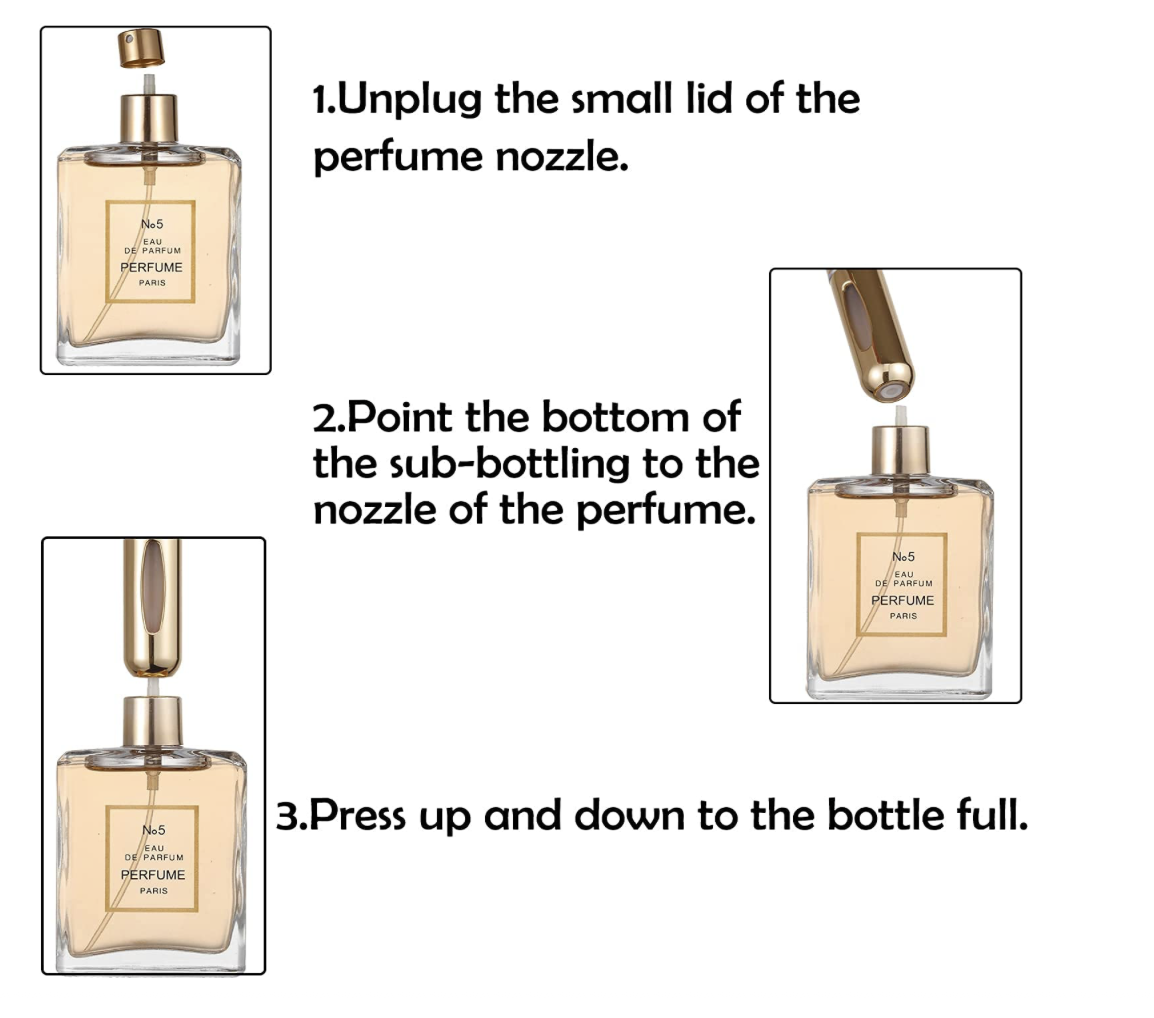 №5
EAU
DE PARFUM
PERFUME
PARIS

1.Unplug the small lid of the perfume nozzle.

2.Point the bottom of the sub-bottling to the nozzle of the perfume.

№5
EAU
DE PARFUM
PERFUME
PARIS

№5
EAU
DE PARFUM
PERFUME
PARIS

3.Press up and down to the bottle full.